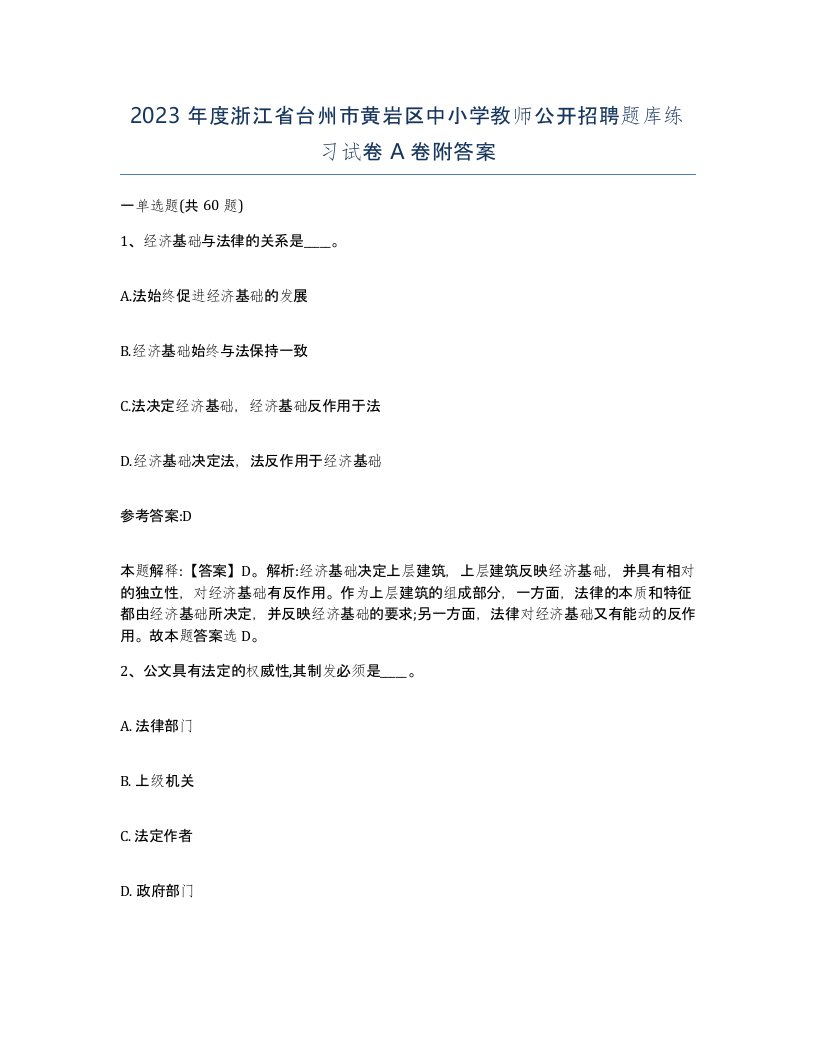 2023 年度浙江省台州市黄岩区中小学教师公开招聘题库练习试卷 A 卷附答案

一单选题(共 60 题)

1、经济基础与法律的关系是____。

A.法始终促进经济基础的发展

B.经济基础始终与法保持一致

C.法决定经济基础，经济基础反作用于法

D.经济基础决定法，法反作用于经济基础

参考答案:D

本题解释:【答案】D。解析:经济基础决定上层建筑，上层建筑反映经济基础，并具有相对的独立性，对经济基础有反作用。作为上层建筑的组成部分，一方面，法律的本质和特征都由经济基础所决定，并反映经济基础的要求;另一方面，法律对经济基础又有能动的反作用。故本题答案选 D。

2、公文具有法定的权威性,其制发必须是____。

A. 法律部门

B. 上级机关

C. 法定作者

D. 政府部门